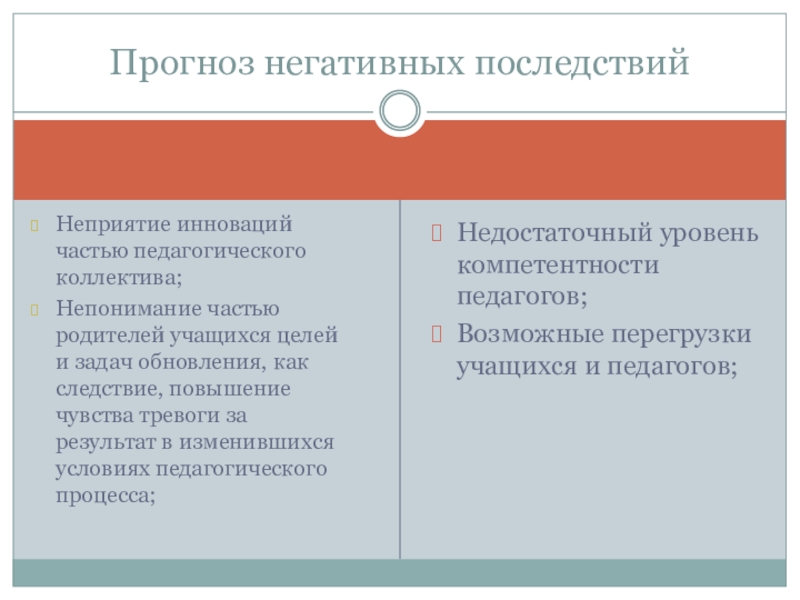 Прогноз негативных последствий

Неприятие инноваций частью педагогического коллектива;

Непонимание частью родителей учащихся целей и задач обновления, как следствие, повышение чувства тревоги за результат в изменившихся условиях педагогического процесса;

Недостаточный уровень компетентности педагогов;

Возможные перегрузки учащихся и педагогов;